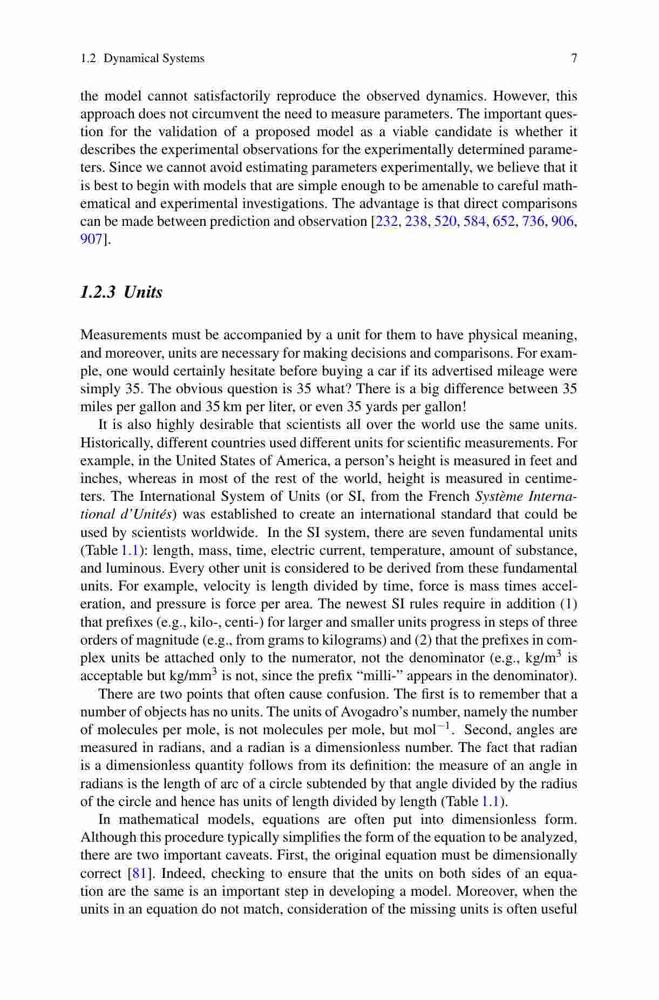 1.2 Dynamical Systems 7

the model cannot satisfactorily reproduce the observed dynamics. However, this approach does not circumvent the need to measure parameters. The important question for the validation of a proposed model as a viable candidate is whether it describes the experimental observations for the experimentally determined parameters. Since we cannot avoid estimating parameters experimentally, we believe that it is best to begin with models that are simple enough to be amenable to careful mathematical and experimental investigations. The advantage is that direct comparisons can be made between prediction and observation [232, 238, 520, 584, 652, 736, 906, 907].

1.2.3 Units

Measurements must be accompanied by a unit for them to have physical meaning, and moreover, units are necessary for making decisions and comparisons. For example, one would certainly hesitate before buying a car if its advertised mileage were simply 35. The obvious question is 35 what? There is a big difference between 35 miles per gallon and 35 km per liter, or even 35 yards per gallon!

It is also highly desirable that scientists all over the world use the same units. Historically, different countries used different units for scientific measurements. For example, in the United States of America, a person's height is measured in feet and inches, whereas in most of the rest of the world, height is measured in centimeters. The International System of Units (or SI, from the French Système International d'Unités) was established to create an international standard that could be used by scientists worldwide. In the SI system, there are seven fundamental units (Table 1.1): length, mass, time, electric current, temperature, amount of substance, and luminous. Every other unit is considered to be derived from these fundamental units. For example, velocity is length divided by time, force is mass times acceleration, and pressure is force per area. The newest SI rules require in addition (1) that prefixes (e.g., kilo-, centi-) for larger and smaller units progress in steps of three orders of magnitude (e.g., from grams to kilograms) and (2) that the prefixes in complex units be attached only to the numerator, not the denominator (e.g., kg/m$^3$ is acceptable but kg/mm$^3$ is not, since the prefix "milli-" appears in the denominator).

There are two points that often cause confusion. The first is to remember that a number of objects has no units. The units of Avogadro's number, namely the number of molecules per mole, is not molecules per mole, but mol$^{-1}$. Second, angles are measured in radians, and a radian is a dimensionless number. The fact that radian is a dimensionless quantity follows from its definition: the measure of an angle in radians is the length of arc of a circle subtended by that angle divided by the radius of the circle and hence has units of length divided by length (Table 1.1).

In mathematical models, equations are often put into dimensionless form. Although this procedure typically simplifies the form of the equation to be analyzed, there are two important caveats. First, the original equation must be dimensionally correct [81]. Indeed, checking to ensure that the units on both sides of an equation are the same is an important step in developing a model. Moreover, when the units in an equation do not match, consideration of the missing units is often useful